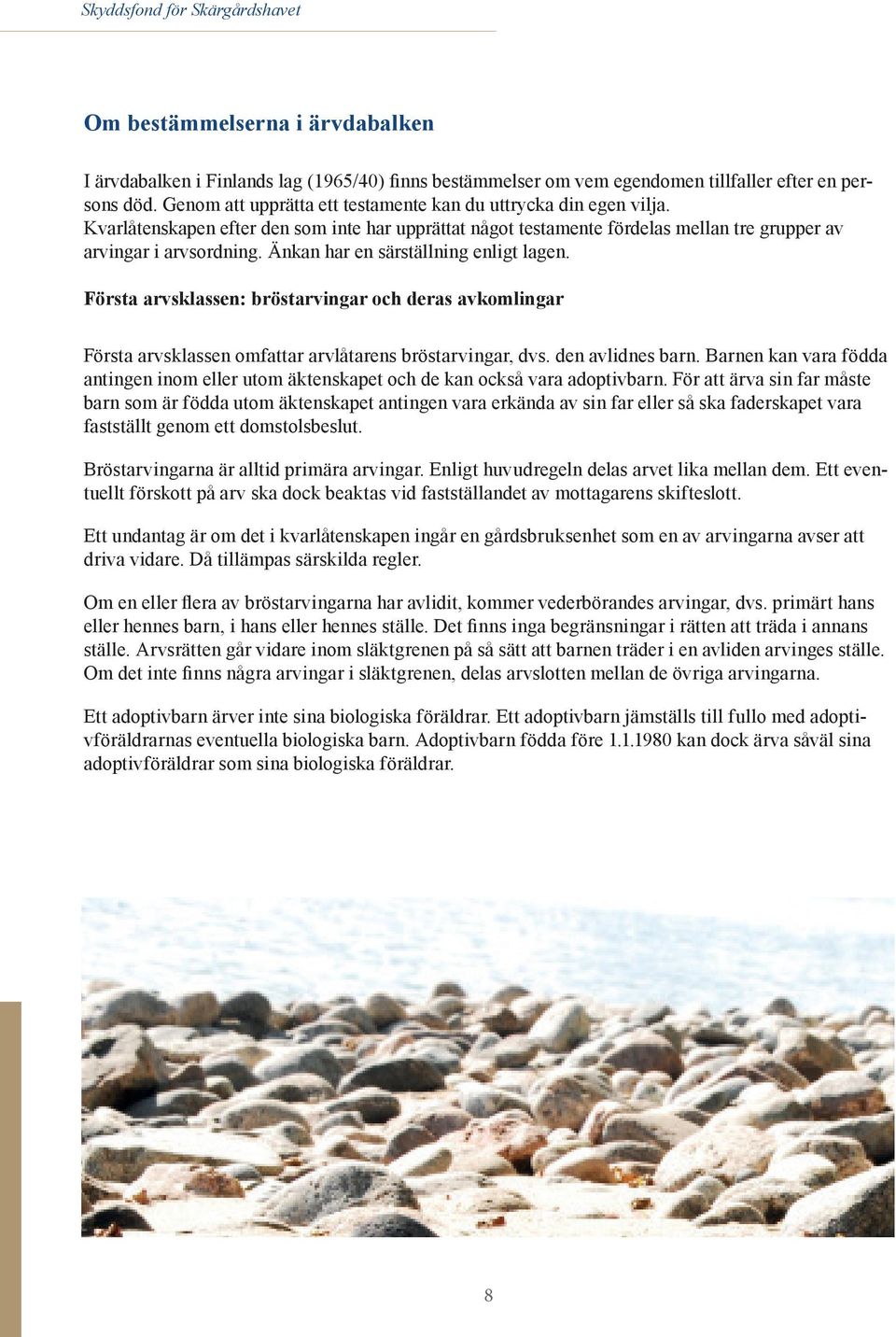 Skyddsfond för Skärgårdshavet

Om bestämmelserna i ärvdabalken

I ärvdabalken i Finlands lag (1965/40) finns bestämmelser om vem egendomen tillfaller efter en persons död. Genom att upprätta ett testamente kan du uttrycka din egen vilja. Kvarlåtenskapen efter den som inte har upprättat något testamente fördelas mellan tre grupper av arvingar i arvsordning. Änkan har en särställning enligt lagen.

Första arvsklassen: bröstarvingar och deras avkomlingar

Första arvsklassen omfattar arvlåtarens bröstarvingar, dvs. den avlidnes barn. Barnen kan vara födda antingen inom eller utom äktenskapet och de kan också vara adoptivbarn. För att ärva sin far måste barn som är födda utom äktenskapet antingen vara erkända av sin far eller så ska faderskapet vara fastställt genom ett domstolsbeslut.

Bröstarvingarna är alltid primära arvingar. Enligt huvudregeln delas arvet lika mellan dem. Ett eventuellt förskott på arv ska dock beaktas vid fastställandet av mottagarens skifteslott.

Ett undantag är om det i kvarlåtenskapen ingår en gårdsbruksenhet som en av arvingarna avser att driva vidare. Då tillämpas särskilda regler.

Om en eller flera av bröstarvingarna har avlidit, kommer vederbörandes arvingar, dvs. primärt hans eller hennes barn, i hans eller hennes ställe. Det finns inga begränsningar i rätten att träda i annans ställe. Arvsrätten går vidare inom släktgrenen på så sätt att barnen träder i en avliden arvinges ställe. Om det inte finns några arvingar i släktgrenen, delas arvslotten mellan de övriga arvingarna.

Ett adoptivbarn ärver inte sina biologiska föräldrar. Ett adoptivbarn jämställs till fullo med adoptivföräldrarnas eventuella biologiska barn. Adoptivbarn födda före 1.1.1980 kan dock ärva såväl sina adoptivföräldrar som sina biologiska föräldrar.

8